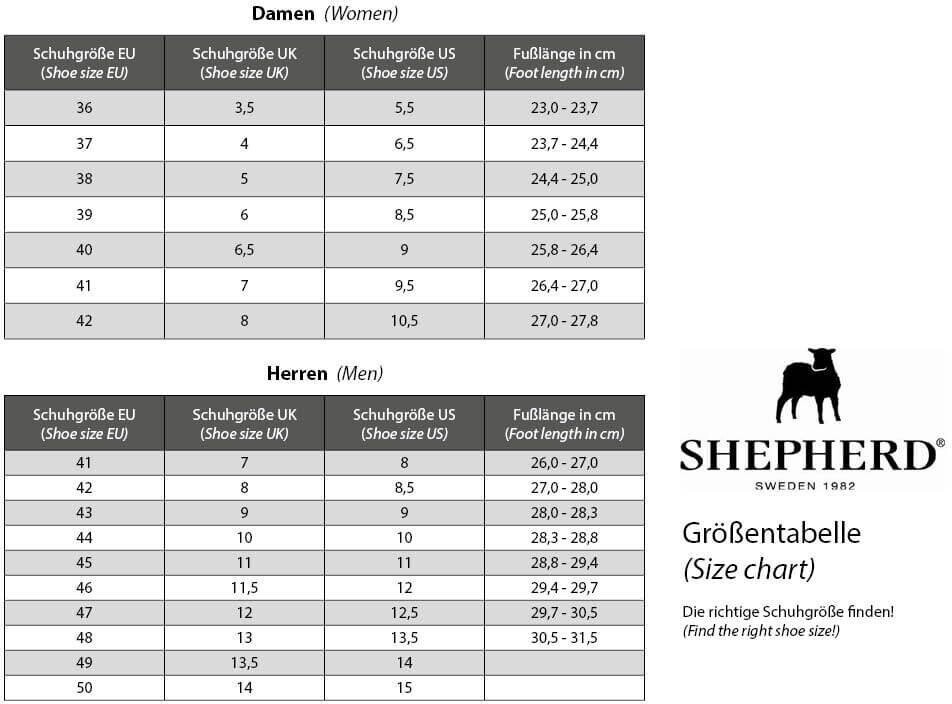 Damen (Women)

| Schuhgröße EU (Shoe size EU) | Schuhgröße UK (Shoe size UK) | Schuhgröße US (Shoe size US) | Fußlänge in cm (Foot length in cm) |
|---|---|---|---|
| 36 | 3,5 | 5,5 | 23,0 - 23,7 |
| 37 | 4 | 6,5 | 23,7 - 24,4 |
| 38 | 5 | 7,5 | 24,4 - 25,0 |
| 39 | 6 | 8,5 | 25,0 - 25,8 |
| 40 | 6,5 | 9 | 25,8 - 26,4 |
| 41 | 7 | 9,5 | 26,4 - 27,0 |
| 42 | 8 | 10,5 | 27,0 - 27,8 |

Herren (Men)

| Schuhgröße EU (Shoe size EU) | Schuhgröße UK (Shoe size UK) | Schuhgröße US (Shoe size US) | Fußlänge in cm (Foot length in cm) |
|---|---|---|---|
| 41 | 7 | 8 | 26,0 - 27,0 |
| 42 | 8 | 8,5 | 27,0 - 28,0 |
| 43 | 9 | 9 | 28,0 - 28,3 |
| 44 | 10 | 10 | 28,3 - 28,8 |
| 45 | 11 | 11 | 28,8 - 29,4 |
| 46 | 11,5 | 12 | 29,4 - 29,7 |
| 47 | 12 | 12,5 | 29,7 - 30,5 |
| 48 | 13 | 13,5 | 30,5 - 31,5 |
| 49 | 13,5 | 14 | |
| 50 | 14 | 15 | |

SHEPHERD®
SWEDEN 1982

Größentabelle
(Size chart)

Die richtige Schuhgröße finden!
(Find the right shoe size!)